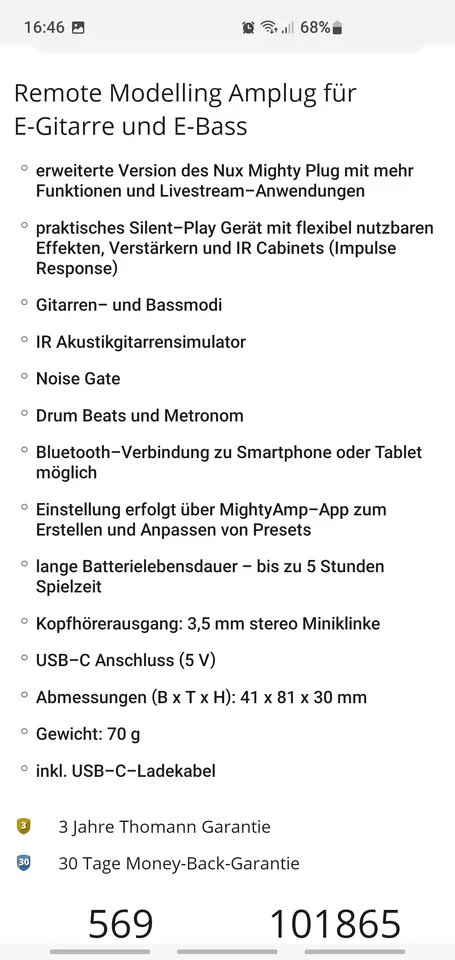 16:46 68%

Remote Modelling Amplug für E-Gitarre und E-Bass

erweiterte Version des Nux Mighty Plug mit mehr Funktionen und Livestream–Anwendungen

praktisches Silent–Play Gerät mit flexibel nutzbaren Effekten, Verstärkern und IR Cabinets (Impulse Response)

Gitarren– und Bassmodi

IR Akustikgitarrensimulator

Noise Gate

Drum Beats und Metronom

Bluetooth–Verbindung zu Smartphone oder Tablet möglich

Einstellung erfolgt über MightyAmp–App zum Erstellen und Anpassen von Presets

lange Batterielebensdauer – bis zu 5 Stunden Spielzeit

Kopfhörerausgang: 3,5 mm stereo Miniklinke

USB–C Anschluss (5 V)

Abmessungen (B x T x H): 41 x 81 x 30 mm

Gewicht: 70 g

inkl. USB–C–Ladekabel

3 3 Jahre Thomann Garantie

30 30 Tage Money-Back-Garantie

569 101865